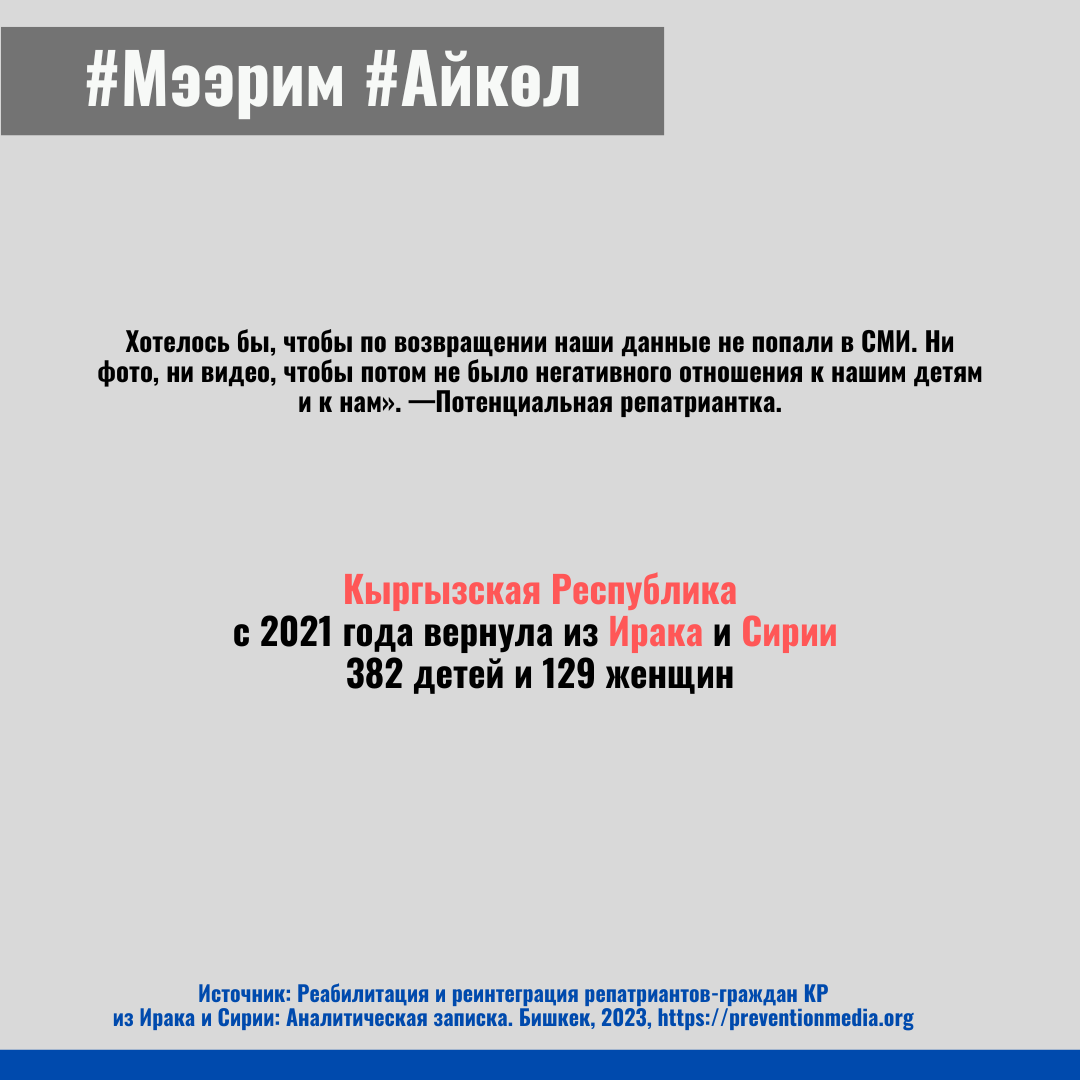 #Мээрим #Айкөл

Хотелось бы, чтобы по возвращении наши данные не попали в СМИ. Ни фото, ни видео, чтобы потом не было негативного отношения к нашим детям и к нам». —Потенциальная репатриантка.

Кыргызская Республика
с 2021 года вернула из Ирака и Сирии
382 детей и 129 женщин

Источник: Реабилитация и реинтеграция репатриантов-граждан КР из Ирака и Сирии: Аналитическая записка. Бишкек, 2023, https://preventionmedia.org